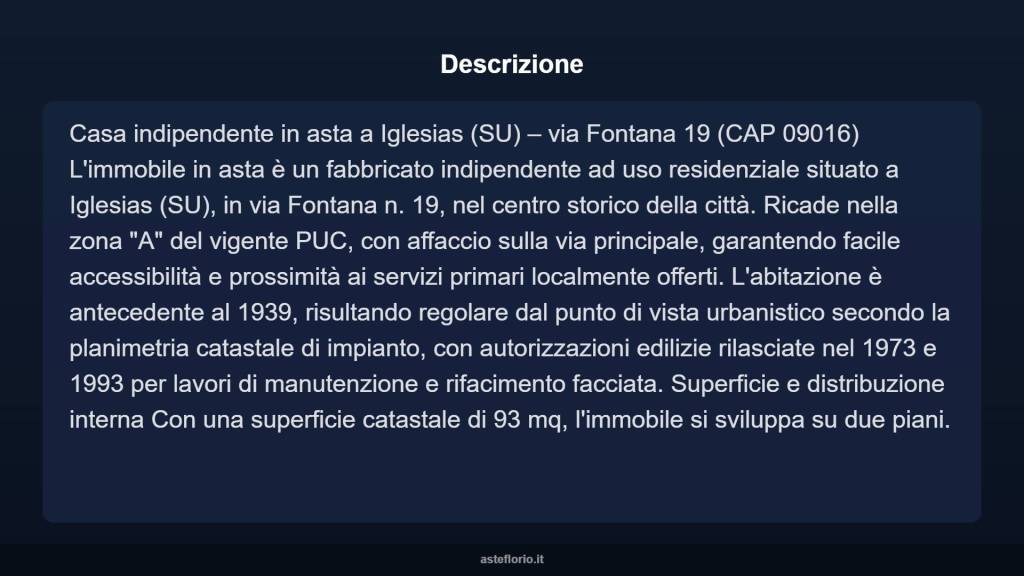 Descrizione

Casa indipendente in asta a Iglesias (SU) – via Fontana 19 (CAP 09016) L'immobile in asta è un fabbricato indipendente ad uso residenziale situato a Iglesias (SU), in via Fontana n. 19, nel centro storico della città. Ricade nella zona "A" del vigente PUC, con affaccio sulla via principale, garantendo facile accessibilità e prossimità ai servizi primari localmente offerti. L'abitazione è antecedente al 1939, risultando regolare dal punto di vista urbanistico secondo la planimetria catastale di impianto, con autorizzazioni edilizie rilasciate nel 1973 e 1993 per lavori di manutenzione e rifacimento facciata. Superficie e distribuzione interna Con una superficie catastale di 93 mq, l'immobile si sviluppa su due piani.

asteflorio.it